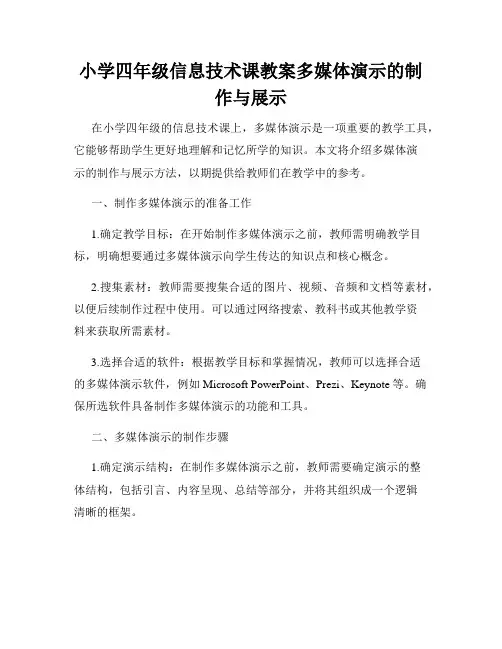 小学四年级信息技术课教案多媒体演示的制作与展示

在小学四年级的信息技术课上，多媒体演示是一项重要的教学工具，它能够帮助学生更好地理解和记忆所学的知识。本文将介绍多媒体演示的制作与展示方法，以期提供给教师们在教学中的参考。

一、制作多媒体演示的准备工作

1.确定教学目标：在开始制作多媒体演示之前，教师需明确教学目标，明确想要通过多媒体演示向学生传达的知识点和核心概念。

2.搜集素材：教师需要搜集合适的图片、视频、音频和文档等素材，以便后续制作过程中使用。可以通过网络搜索、教科书或其他教学资料来获取所需素材。

3.选择合适的软件：根据教学目标和掌握情况，教师可以选择合适的多媒体演示软件，例如 Microsoft PowerPoint、Prezi、Keynote 等。确保所选软件具备制作多媒体演示的功能和工具。

二、多媒体演示的制作步骤

1.确定演示结构：在制作多媒体演示之前，教师需要确定演示的整体结构，包括引言、内容呈现、总结等部分，并将其组织成一个逻辑清晰的框架。